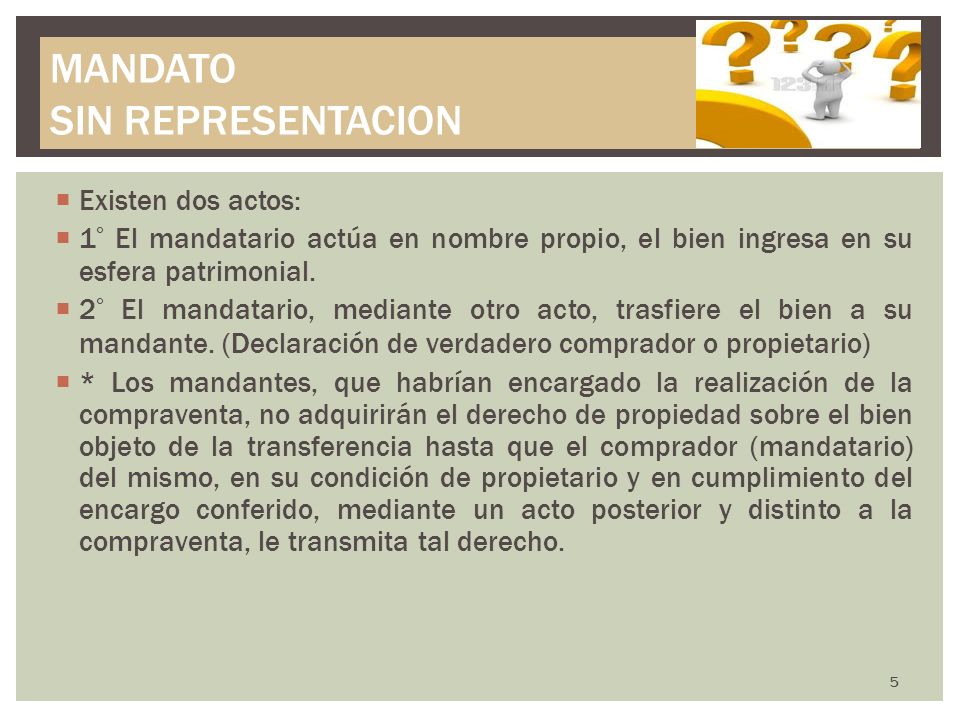 MANDATO
SIN REPRESENTACION

Existen dos actos:

1° El mandatario actúa en nombre propio, el bien ingresa en su esfera patrimonial.

2° El mandatario, mediante otro acto, trasfiere el bien a su mandante. (Declaración de verdadero comprador o propietario)

* Los mandantes, que habrían encargado la realización de la compraventa, no adquirirán el derecho de propiedad sobre el bien objeto de la transferencia hasta que el comprador (mandatario) del mismo, en su condición de propietario y en cumplimiento del encargo conferido, mediante un acto posterior y distinto a la compraventa, le transmita tal derecho.

5